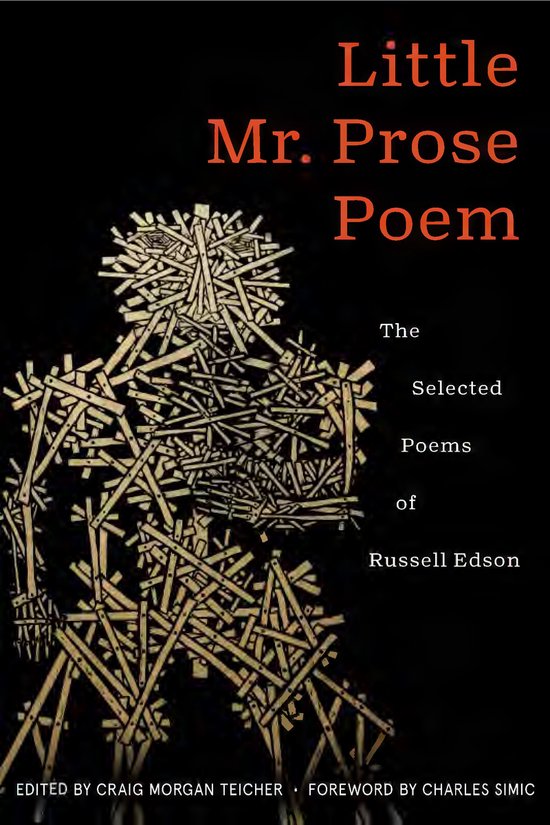 Little Mr. Prose Poem

The Selected Poems of Russell Edson

EDITED BY CRAIG MORGAN TEICHER · FOREWORD BY CHARLES SIMIC